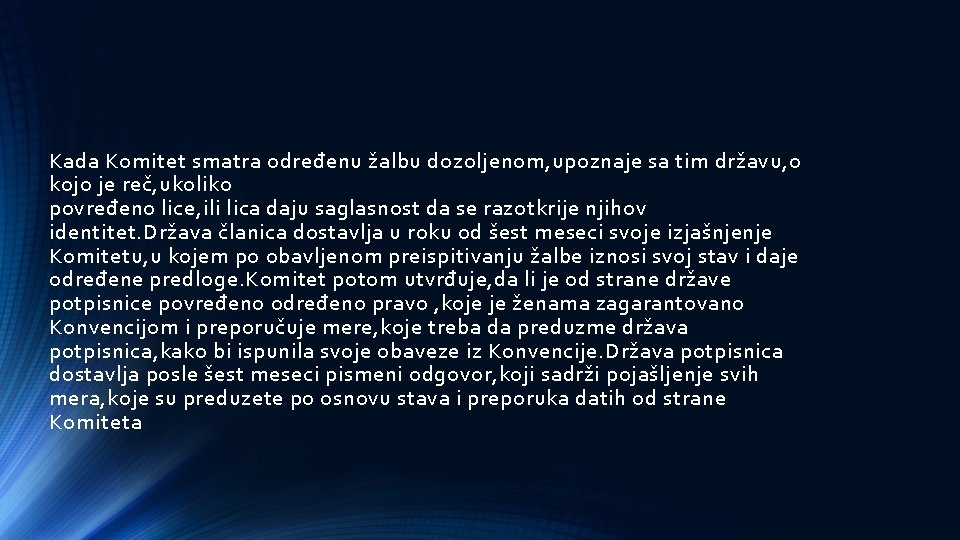 Kada Komitet smatra određenu žalbu dozoljenom,upoznaje sa tim državu,o kojo je reč,ukoliko
povređeno lice,ili lica daju saglasnost da se razotkrije njihov identitet.Država članica dostavlja u roku od šest meseci svoje izjašnjenje Komitetu,u kojem po obavljenom preispitivanju žalbe iznosi svoj stav i daje određene predloge.Komitet potom utvrđuje,da li je od strane države potpisnice povređeno određeno pravo ,koje je ženama zagarantovano Konvencijom i preporučuje mere,koje treba da preduzme država potpisnica,kako bi ispunila svoje obaveze iz Konvencije.Država potpisnica dostavlja posle šest meseci pismeni odgovor,koji sadrži pojašljenje svih mera,koje su preduzete po osnovu stava i preporuka datih od strane Komiteta